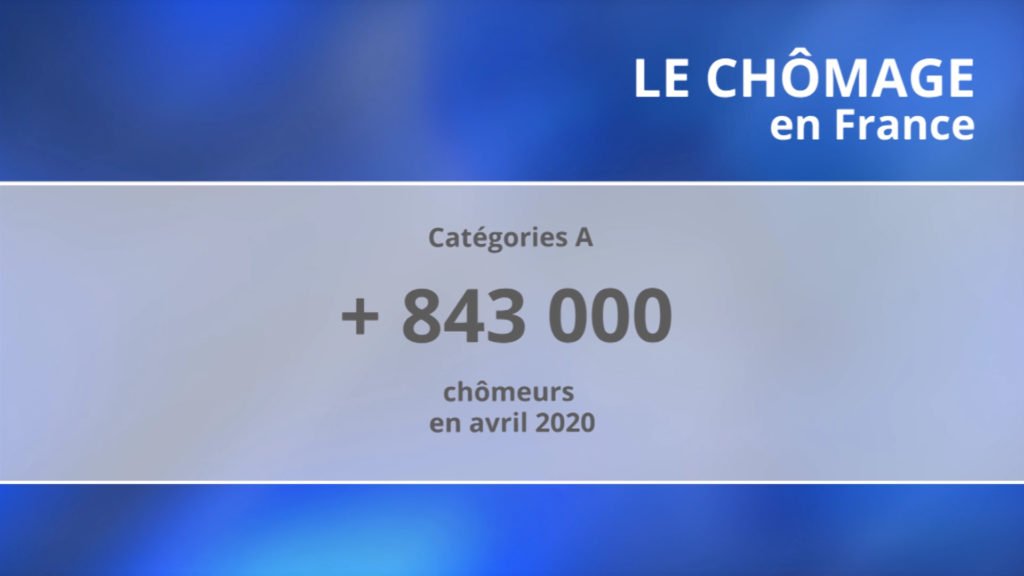 LE CHÔMAGE
en France

Catégories A

+ 843 000

chômeurs
en avril 2020